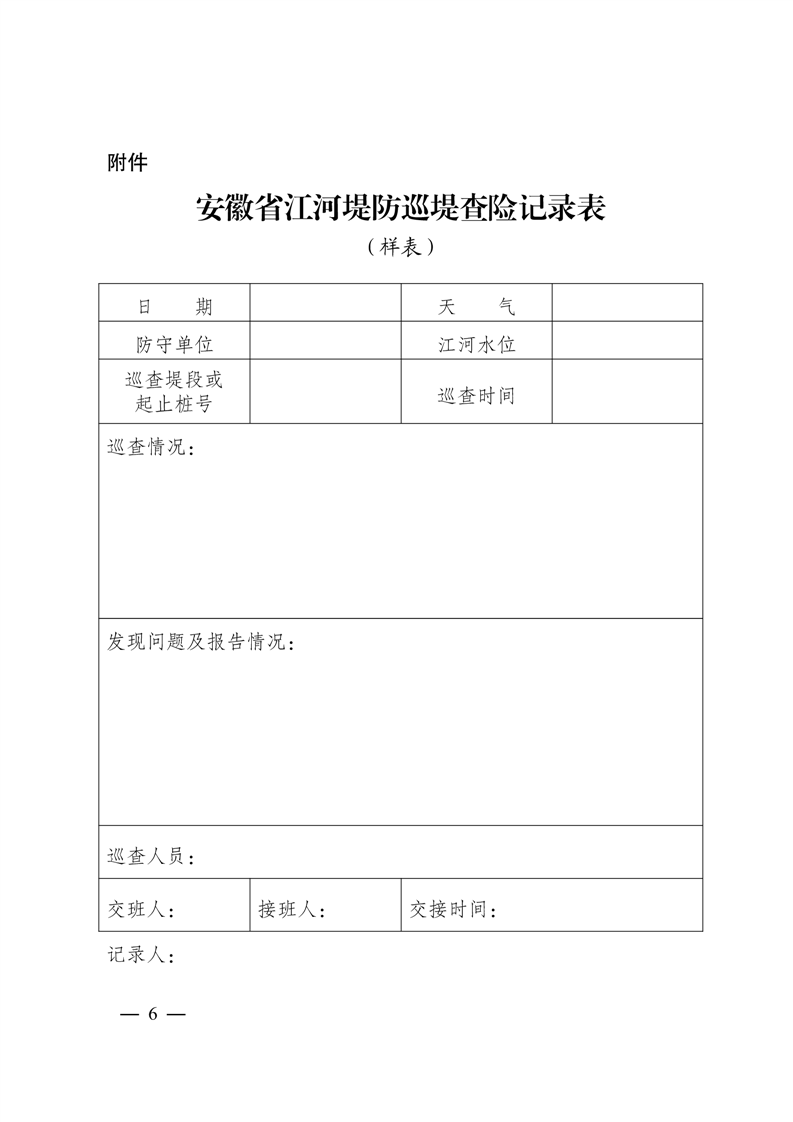 附件

安徽省江河堤防巡堤查险记录表

（样表）

| 日　　期 | | 天　　气 | |
|---|---|---|---|
| 防守单位 | | 江河水位 | |
| 巡查堤段或起止桩号 | | 巡查时间 | |
| 巡查情况： | | | |
| 发现问题及报告情况： | | | |
| 巡查人员： | | | |
| 交班人： | 接班人： | 交接时间： | |

记录人：

— 6 —